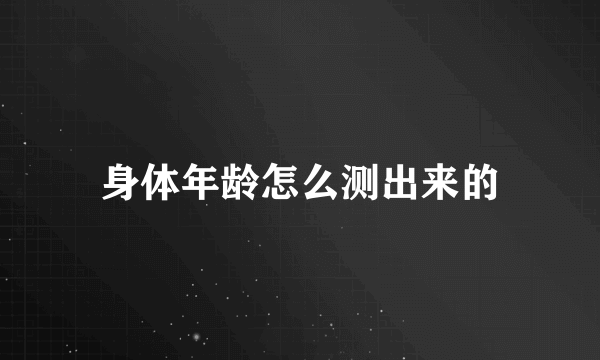 身体年龄怎么测出来的